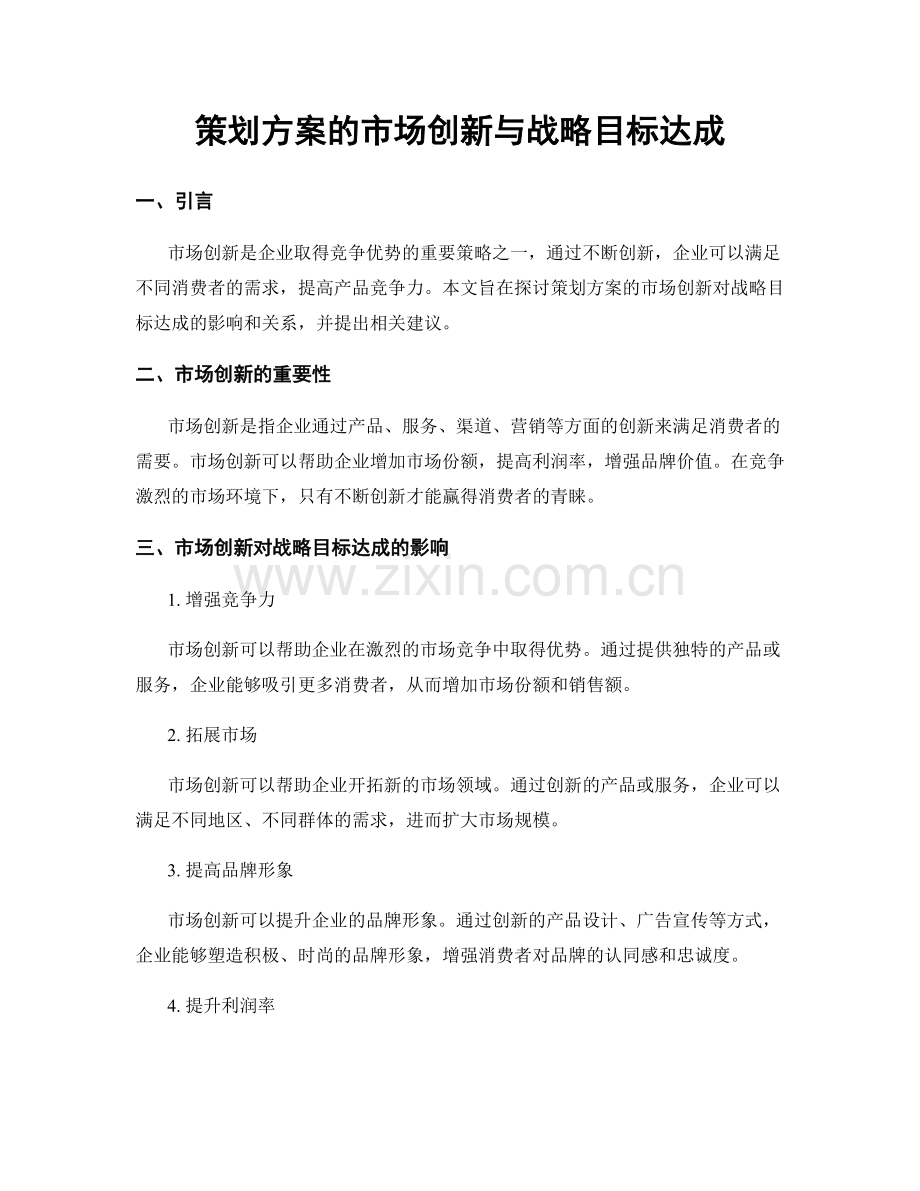 策划方案的市场创新与战略目标达成

一、引言

市场创新是企业取得竞争优势的重要策略之一，通过不断创新，企业可以满足不同消费者的需求，提高产品竞争力。本文旨在探讨策划方案的市场创新对战略目标达成的影响和关系，并提出相关建议。

二、市场创新的重要性

市场创新是指企业通过产品、服务、渠道、营销等方面的创新来满足消费者的需要。市场创新可以帮助企业增加市场份额，提高利润率，增强品牌价值。在竞争激烈的市场环境下，只有不断创新才能赢得消费者的青睐。

三、市场创新对战略目标达成的影响

1.增强竞争力

市场创新可以帮助企业在激烈的市场竞争中取得优势。通过提供独特的产品或服务，企业能够吸引更多消费者，从而增加市场份额和销售额。

2.拓展市场

市场创新可以帮助企业开拓新的市场领域。通过创新的产品或服务，企业可以满足不同地区、不同群体的需求，进而扩大市场规模。

3.提高品牌形象

市场创新可以提升企业的品牌形象。通过创新的产品设计、广告宣传等方式，企业能够塑造积极、时尚的品牌形象，增强消费者对品牌的认同感和忠诚度。

4.提升利润率

www.zixin.com.cn